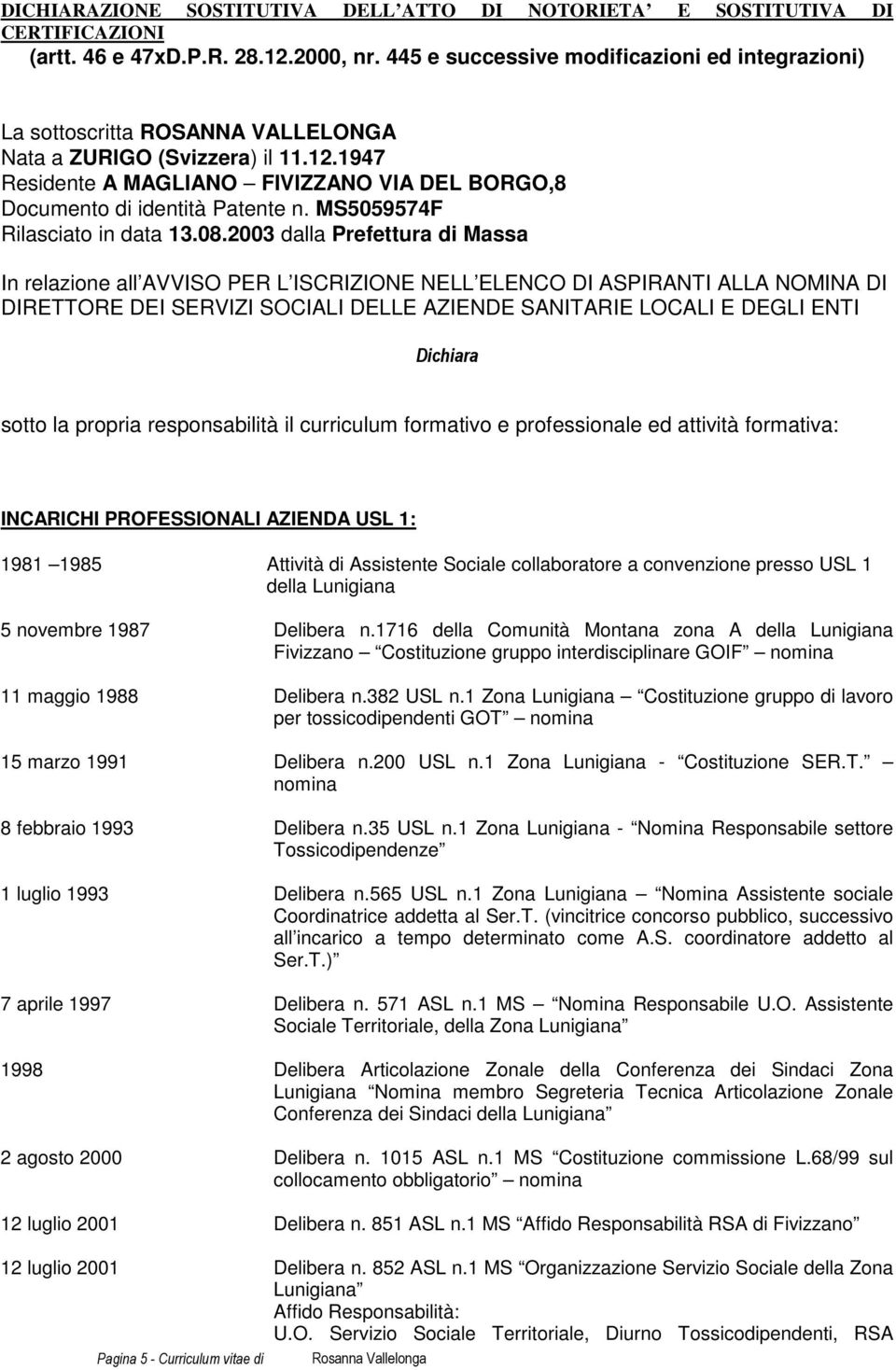 DICHIARAZIONE SOSTITUTIVA DELL ATTO DI NOTORIETA E SOSTITUTIVA DI CERTIFICAZIONI
(artt. 46 e 47xD.P.R. 28.12.2000, nr. 445 e successive modificazioni ed integrazioni)

La sottoscritta ROSANNA VALLELONGA
Nata a ZURIGO (Svizzera) il 11.12.1947
Residente A MAGLIANO – FIVIZZANO VIA DEL BORGO,8
Documento di identità Patente n. MS5059574F
Rilasciato in data 13.08.2003 dalla Prefettura di Massa

In relazione all AVVISO PER L ISCRIZIONE NELL ELENCO DI ASPIRANTI ALLA NOMINA DI DIRETTORE DEI SERVIZI SOCIALI DELLE AZIENDE SANITARIE LOCALI E DEGLI ENTI

Dichiara

sotto la propria responsabilità il curriculum formativo e professionale ed attività formativa:

INCARICHI PROFESSIONALI AZIENDA USL 1:

1981 – 1985 Attività di Assistente Sociale collaboratore a convenzione presso USL 1 della Lunigiana

5 novembre 1987 Delibera n.1716 della Comunità Montana zona A della Lunigiana Fivizzano – Costituzione gruppo interdisciplinare GOIF – nomina

11 maggio 1988 Delibera n.382 USL n.1 Zona Lunigiana – Costituzione gruppo di lavoro per tossicodipendenti GOT – nomina

15 marzo 1991 Delibera n.200 USL n.1 Zona Lunigiana - Costituzione SER.T. – nomina

8 febbraio 1993 Delibera n.35 USL n.1 Zona Lunigiana - Nomina Responsabile settore Tossicodipendenze

1 luglio 1993 Delibera n.565 USL n.1 Zona Lunigiana – Nomina Assistente sociale Coordinatrice addetta al Ser.T. (vincitrice concorso pubblico, successivo all incarico a tempo determinato come A.S. coordinatore addetto al Ser.T.)

7 aprile 1997 Delibera n. 571 ASL n.1 MS – Nomina Responsabile U.O. Assistente Sociale Territoriale, della Zona Lunigiana

1998 Delibera Articolazione Zonale della Conferenza dei Sindaci Zona Lunigiana Nomina membro Segreteria Tecnica Articolazione Zonale Conferenza dei Sindaci della Lunigiana

2 agosto 2000 Delibera n. 1015 ASL n.1 MS Costituzione commissione L.68/99 sul collocamento obbligatorio – nomina

12 luglio 2001 Delibera n. 851 ASL n.1 MS Affido Responsabilità RSA di Fivizzano

12 luglio 2001 Delibera n. 852 ASL n.1 MS Organizzazione Servizio Sociale della Zona Lunigiana
Affido Responsabilità:
U.O. Servizio Sociale Territoriale, Diurno Tossicodipendenti, RSA

Pagina 5 - Curriculum vitae di Rosanna Vallelonga